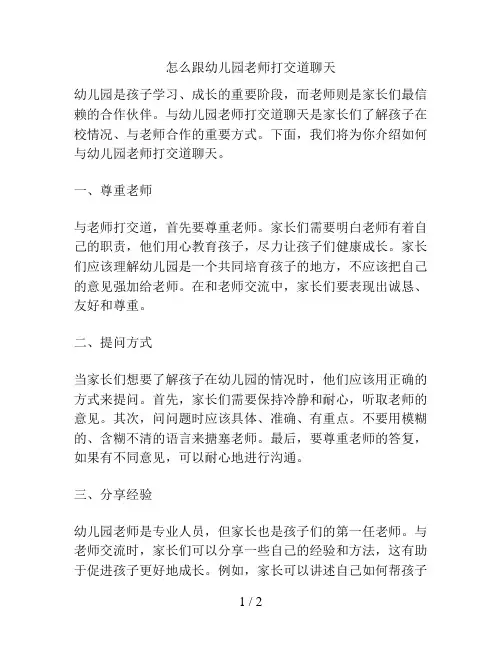 怎么跟幼儿园老师打交道聊天

幼儿园是孩子学习、成长的重要阶段，而老师则是家长们最信赖的合作伙伴。与幼儿园老师打交道聊天是家长们了解孩子在校情况、与老师合作的重要方式。下面，我们将为你介绍如何与幼儿园老师打交道聊天。

一、尊重老师

与老师打交道，首先要尊重老师。家长们需要明白老师有着自己的职责，他们用心教育孩子，尽力让孩子们健康成长。家长们应该理解幼儿园是一个共同培育孩子的地方，不应该把自己的意见强加给老师。在和老师交流中，家长们要表现出诚恳、友好和尊重。

二、提问方式

当家长们想要了解孩子在幼儿园的情况时，他们应该用正确的方式来提问。首先，家长们需要保持冷静和耐心，听取老师的意见。其次，问问题时应该具体、准确、有重点。不要用模糊的、含糊不清的语言来搪塞老师。最后，要尊重老师的答复，如果有不同意见，可以耐心地进行沟通。

三、分享经验

幼儿园老师是专业人员，但家长也是孩子们的第一任老师。与老师交流时，家长们可以分享一些自己的经验和方法，这有助于促进孩子更好地成长。例如，家长可以讲述自己如何帮孩子

1 / 2